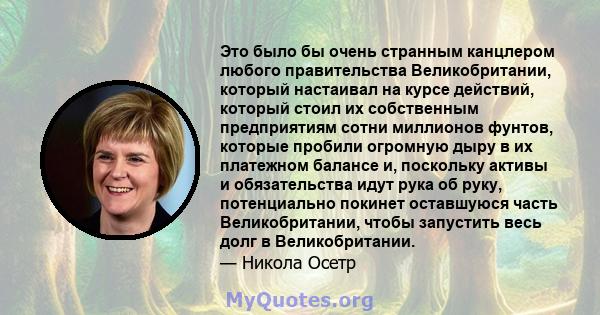 Это было бы очень странным канцлером любого правительства Великобритании, который настаивал на курсе действий, который стоил их собственным предприятиям сотни миллионов фунтов, которые пробили огромную дыру в их платежном балансе и, поскольку активы и обязательства идут рука об руку, потенциально покинет оставшуюся часть Великобритании, чтобы запустить весь долг в Великобритании.
— Никола Осетр

MyQuotes.org